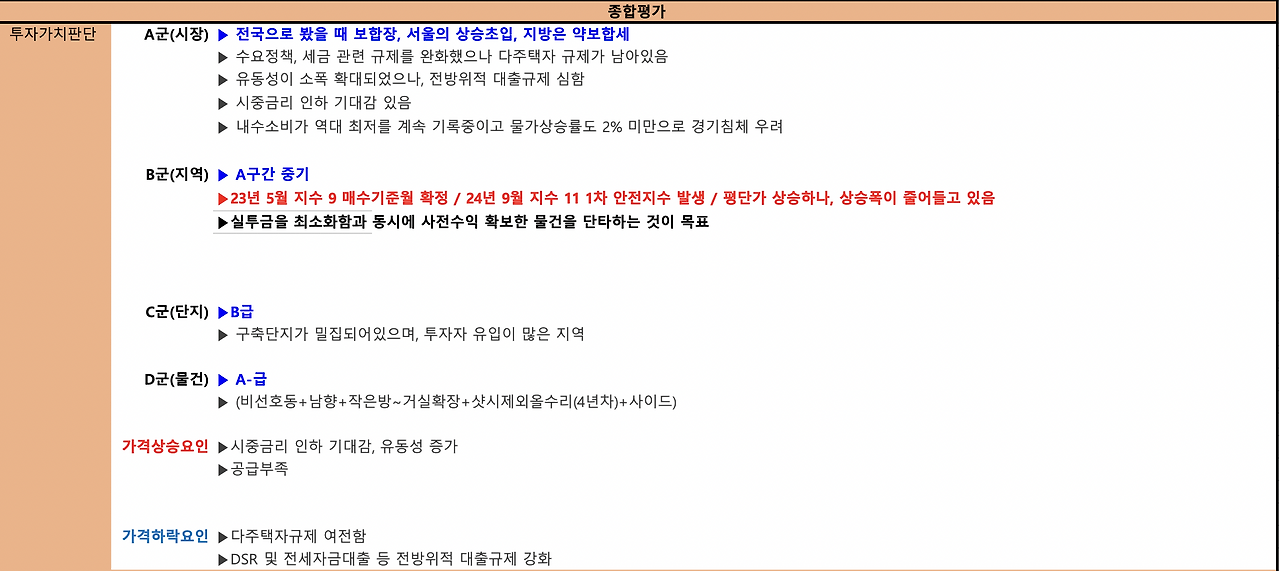 종합평가

투자가치판단

A군(시장) ▶ 전국으로 봤을 때 보합장, 서울의 상승초입, 지방은 약보합세
▶ 수요정책, 세금 관련 규제를 완화했으나 다주택자 규제가 남아있음
▶ 유동성이 소폭 확대되었으나, 전방위적 대출규제 심함
▶ 시중금리 인하 기대감 있음
▶ 내수소비가 역대 최저를 계속 기록중이고 물가상승률도 2% 미만으로 경기침체 우려

B군(지역) ▶ A구간 중기
▶23년 5월 지수 9 매수기준월 확정 / 24년 9월 지수 11 1차 안전지수 발생 / 평단가 상승하나, 상승폭이 줄어들고 있음
▶실투금을 최소화함과 동시에 사전수익 확보한 물건을 단타하는 것이 목표

C군(단지) ▶B급
▶ 구축단지가 밀집되어있으며, 투자자 유입이 많은 지역

D군(물건) ▶ A-급
▶ (비선호동+남향+작은방~거실확장+샷시제외올수리(4년차)+사이드)

가격상승요인 ▶시중금리 인하 기대감, 유동성 증가
▶공급부족

가격하락요인 ▶다주택자규제 여전함
▶DSR 및 전세자금대출 등 전방위적 대출규제 강화